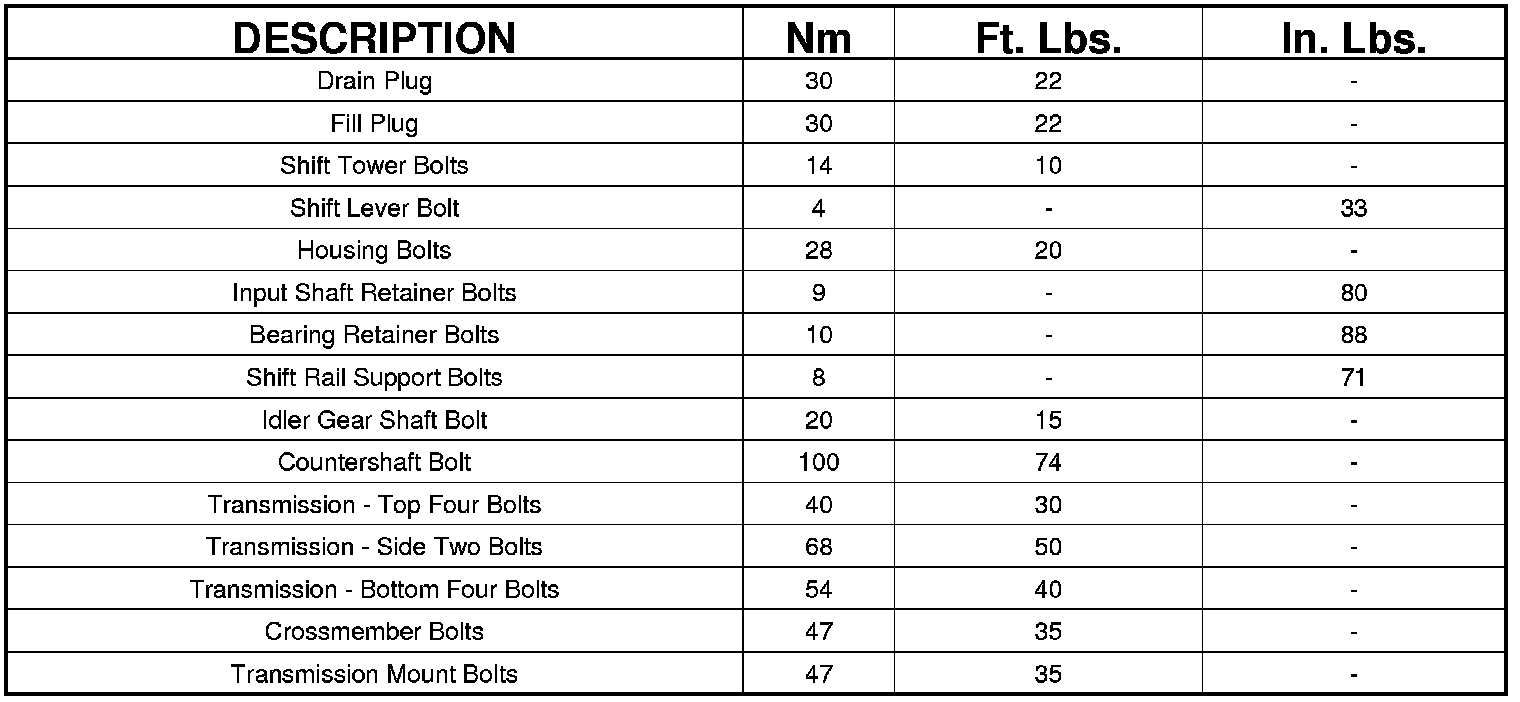 | DESCRIPTION | Nm | Ft. Lbs. | In. Lbs. |
|---|---|---|---|
| Drain Plug | 30 | 22 | - |
| Fill Plug | 30 | 22 | - |
| Shift Tower Bolts | 14 | 10 | - |
| Shift Lever Bolt | 4 | - | 33 |
| Housing Bolts | 28 | 20 | - |
| Input Shaft Retainer Bolts | 9 | - | 80 |
| Bearing Retainer Bolts | 10 | - | 88 |
| Shift Rail Support Bolts | 8 | - | 71 |
| Idler Gear Shaft Bolt | 20 | 15 | - |
| Countershaft Bolt | 100 | 74 | - |
| Transmission - Top Four Bolts | 40 | 30 | - |
| Transmission - Side Two Bolts | 68 | 50 | - |
| Transmission - Bottom Four Bolts | 54 | 40 | - |
| Crossmember Bolts | 47 | 35 | - |
| Transmission Mount Bolts | 47 | 35 | - |